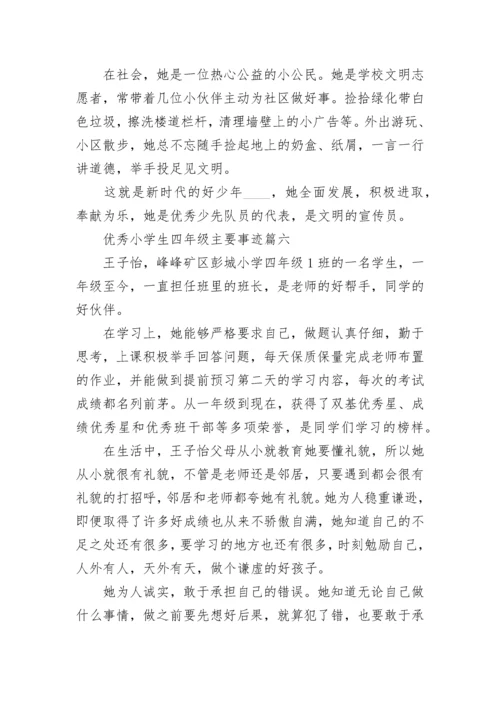 在社会，她是一位热心公益的小公民。她是学校文明志愿者，常带着几位小伙伴主动为社区做好事。捡拾绿化带白色垃圾，擦洗楼道栏杆，清理墙壁上的小广告等。外出游玩、小区散步，她总不忘随手捡起地上的奶盒、纸屑，一言一行讲道德，举手投足见文明。

这就是新时代的好少年____，她全面发展，积极进取，奉献为乐，她是优秀少先队员的代表，是文明的宣传员。

优秀小学生四年级主要事迹篇六

王子怡，峰峰矿区彭城小学四年级1班的一名学生，一年级至今，一直担任班里的班长，是老师的好帮手，同学的好伙伴。

在学习上，她能够严格要求自己，做题认真仔细，勤于思考，上课积极举手回答问题，每天保质保量完成老师布置的作业，并能做到提前预习第二天的学习内容，每次的考试成绩都名列前茅。从一年级到现在，获得了双基优秀星、成绩优秀星和优秀班干部等多项荣誉，是同学们学习的榜样。

在生活中，王子怡父母从小就教育她要懂礼貌，所以她从小就很有礼貌，不管是老师还是邻居，只要遇到都会很有礼貌的打招呼，邻居和老师都夸她有礼貌。她为人稳重谦逊，即便取得了许多好成绩也从来不骄傲自满，她知道自己的不足之处还有很多，要学习的地方也还有很多，时刻勉励自己，人外有人，天外有天，做个谦虚的好孩子。

她为人诚实，敢于承担自己的错误。她知道无论自己做什么事情，做之前要先想好后果，就算犯了错，也要敢于承